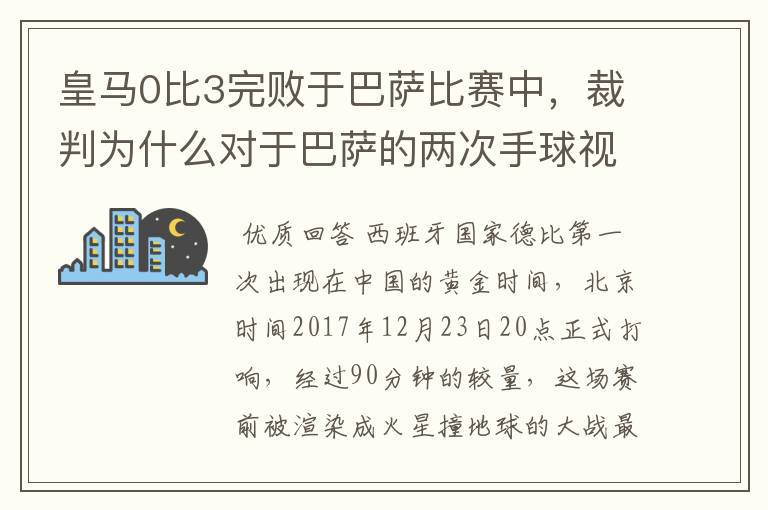 皇马0比3完败于巴萨比赛中，裁判为什么对于巴萨的两次手球视

优质回答 西班牙国家德比第一次出现在中国的黄金时间，北京时间2017年12月23日20点正式打响，经过90分钟的较量，这场赛前被渲染成火星撞地球的大战最